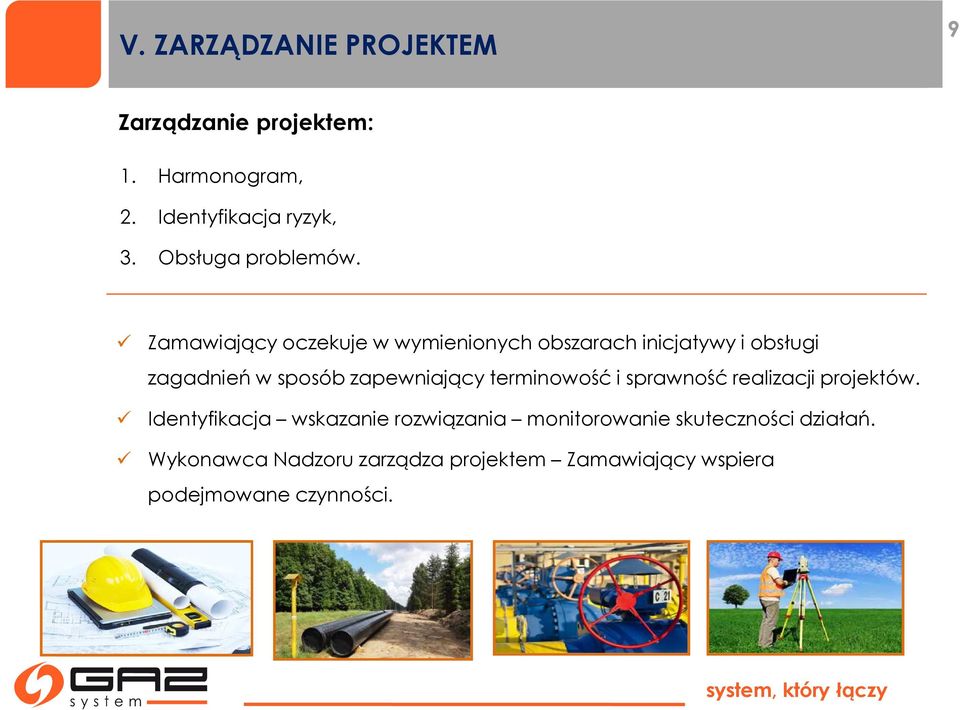 V. ZARZĄDZANIE PROJEKTEM

9

Zarządzanie projektem:

1. Harmonogram,
2. Identyfikacja ryzyk,
3. Obsługa problemów.

✓ Zamawiający oczekuje w wymienionych obszarach inicjatywy i obsługi zagadnień w sposób zapewniający terminowość i sprawność realizacji projektów.

✓ Identyfikacja – wskazanie rozwiązania – monitorowanie skuteczności działań.

✓ Wykonawca Nadzoru zarządza projektem – Zamawiający wspiera podejmowane czynności.

C 21

GAZ system

system, który łączy